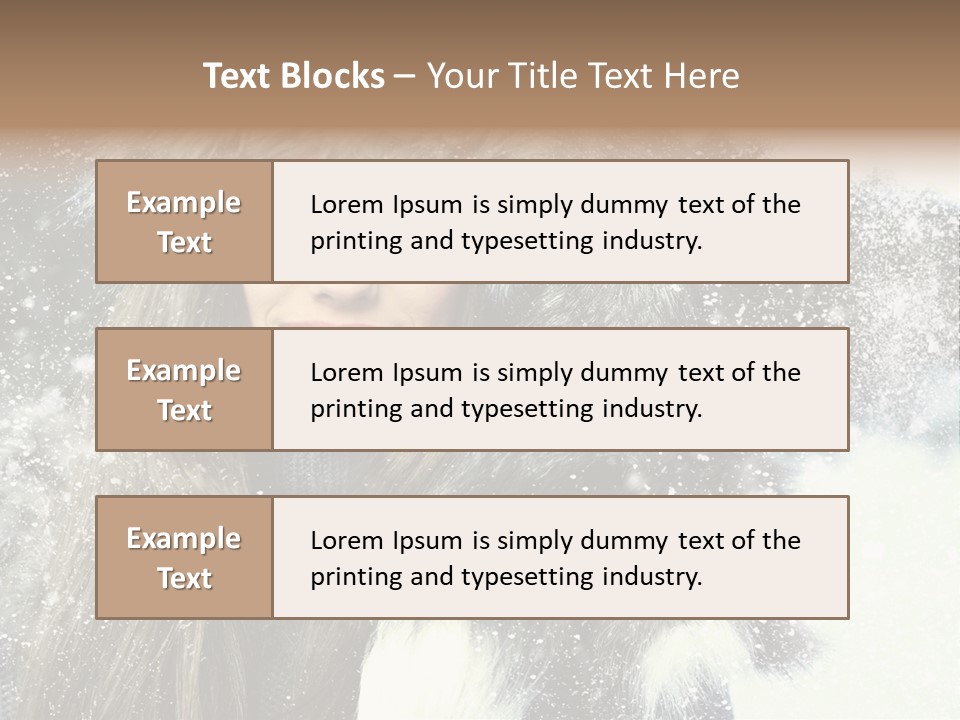 Text Blocks – Your Title Text Here

Example Text

Lorem Ipsum is simply dummy text of the printing and typesetting industry.

Example Text

Lorem Ipsum is simply dummy text of the printing and typesetting industry.

Example Text

Lorem Ipsum is simply dummy text of the printing and typesetting industry.